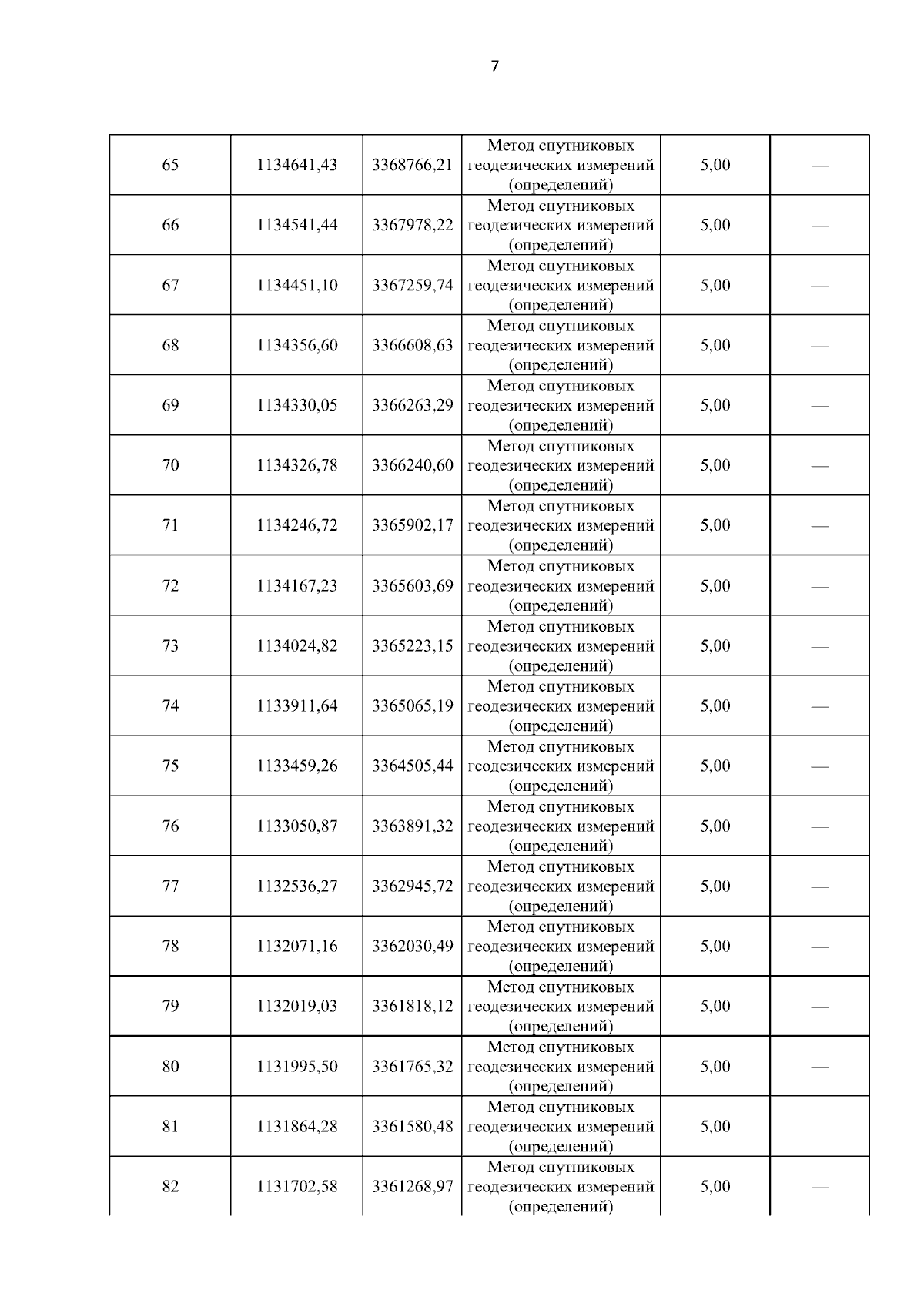 7

| | | | | | |
|---|---|---|---|---|---|
| 65 | 1134641,43 | 3368766,21 | Метод спутниковых геодезических измерений (определений) | 5,00 | — |
| 66 | 1134541,44 | 3367978,22 | Метод спутниковых геодезических измерений (определений) | 5,00 | — |
| 67 | 1134451,10 | 3367259,74 | Метод спутниковых геодезических измерений (определений) | 5,00 | — |
| 68 | 1134356,60 | 3366608,63 | Метод спутниковых геодезических измерений (определений) | 5,00 | — |
| 69 | 1134330,05 | 3366263,29 | Метод спутниковых геодезических измерений (определений) | 5,00 | — |
| 70 | 1134326,78 | 3366240,60 | Метод спутниковых геодезических измерений (определений) | 5,00 | — |
| 71 | 1134246,72 | 3365902,17 | Метод спутниковых геодезических измерений (определений) | 5,00 | — |
| 72 | 1134167,23 | 3365603,69 | Метод спутниковых геодезических измерений (определений) | 5,00 | — |
| 73 | 1134024,82 | 3365223,15 | Метод спутниковых геодезических измерений (определений) | 5,00 | — |
| 74 | 1133911,64 | 3365065,19 | Метод спутниковых геодезических измерений (определений) | 5,00 | — |
| 75 | 1133459,26 | 3364505,44 | Метод спутниковых геодезических измерений (определений) | 5,00 | — |
| 76 | 1133050,87 | 3363891,32 | Метод спутниковых геодезических измерений (определений) | 5,00 | — |
| 77 | 1132536,27 | 3362945,72 | Метод спутниковых геодезических измерений (определений) | 5,00 | — |
| 78 | 1132071,16 | 3362030,49 | Метод спутниковых геодезических измерений (определений) | 5,00 | — |
| 79 | 1132019,03 | 3361818,12 | Метод спутниковых геодезических измерений (определений) | 5,00 | — |
| 80 | 1131995,50 | 3361765,32 | Метод спутниковых геодезических измерений (определений) | 5,00 | — |
| 81 | 1131864,28 | 3361580,48 | Метод спутниковых геодезических измерений (определений) | 5,00 | — |
| 82 | 1131702,58 | 3361268,97 | Метод спутниковых геодезических измерений (определений) | 5,00 | — |